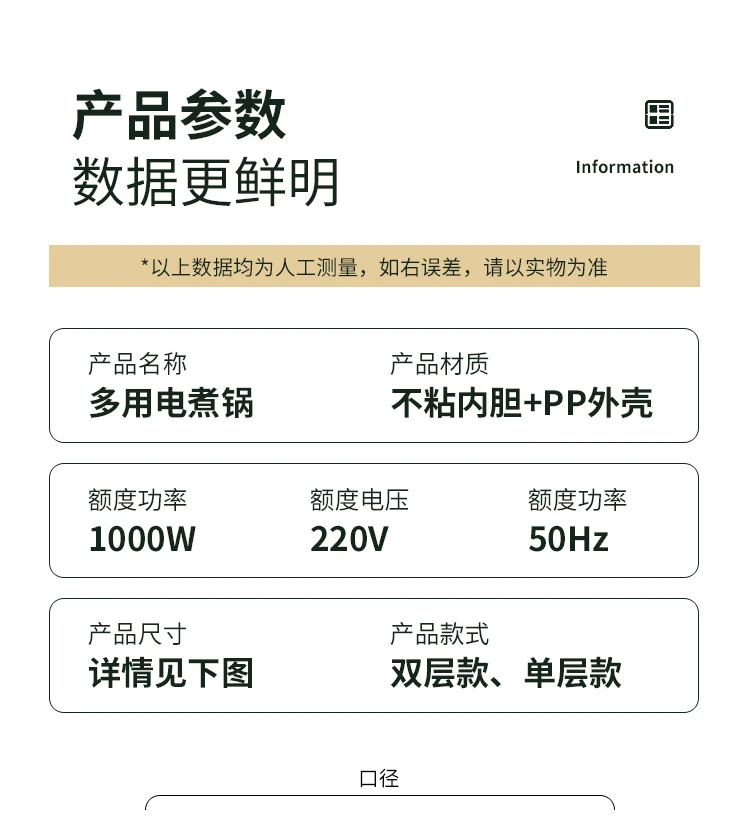 产品参数
数据更鲜明

Information

*以上数据均为人工测量，如右误差，请以实物为准

产品名称
多用电煮锅

产品材质
不粘内胆+PP外壳

额度功率
1000W

额度电压
220V

额度功率
50Hz

产品尺寸
详情见下图

产品款式
双层款、单层款

口径